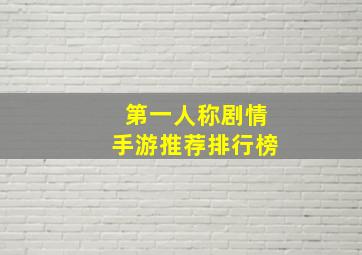 第一人称剧情
手游推荐排行榜